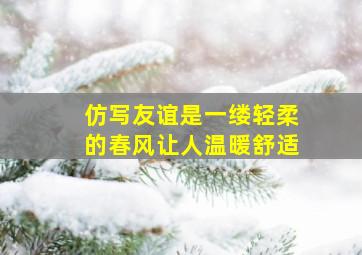 仿写友谊是一缕轻柔的春风让人温暖舒适